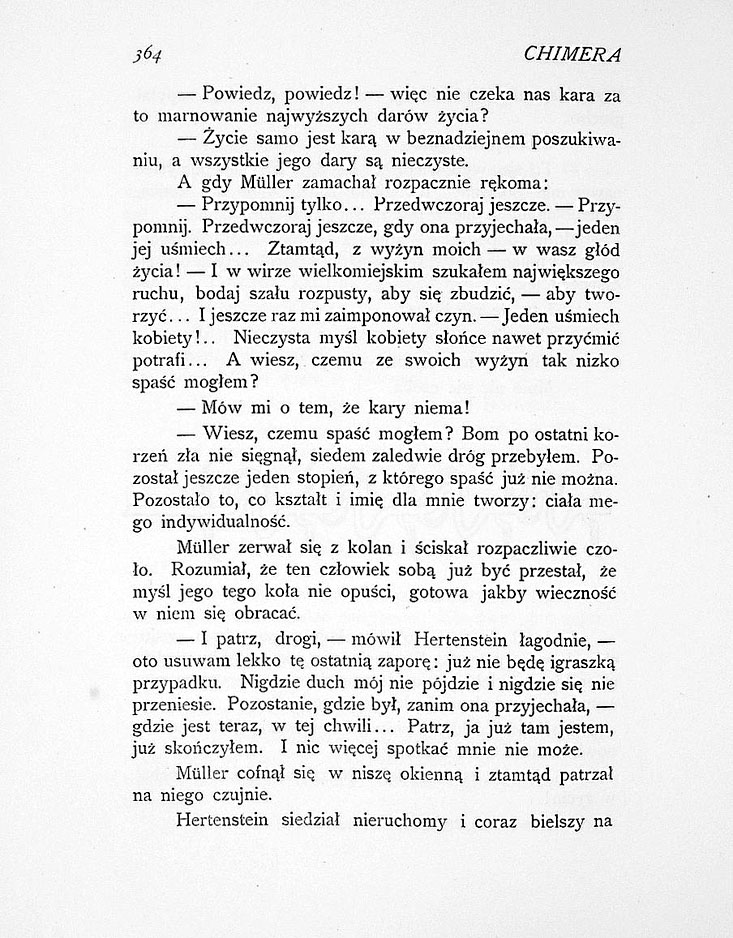 364 CHIMERA

— Powiedz, powiedz! — więc nie czeka nas kara za to marnowanie najwyższych darów życia?

— Życie samo jest karą w beznadziejnem poszukiwaniu, a wszystkie jego dary są nieczyste.

A gdy Müller zamachał rozpacznie rękoma:

— Przypomnij tylko... Przedwczoraj jeszcze. — Przypomnij. Przedwczoraj jeszcze, gdy ona przyjechała, — jeden jej uśmiech... Ztamtąd, z wyżyn moich — w wasz głód życia! — I w wirze wielkomiejskim szukałem największego ruchu, bodaj szału rozpusty, aby się zbudzić, — aby tworzyć... I jeszcze raz mi zaimponował czyn. — Jeden uśmiech kobiety!.. Nieczysta myśl kobiety słońce nawet przyćmić potrafi... A wiesz, czemu ze swoich wyżyn tak nizko spaść mogłem?

— Mów mi o tem, że kary niema!

— Wiesz, czemu spaść mogłem? Bom po ostatni korzeń zła nie sięgnął, siedem zaledwie dróg przebyłem. Pozostał jeszcze jeden stopień, z którego spaść już nie można. Pozostało to, co kształt i imię dla mnie tworzy: ciała mego indywidualność.

Müller zerwał się z kolan i ściskał rozpaczliwie czoło. Rozumiał, że ten człowiek sobą już być przestał, że myśl jego tego koła nie opuści, gotowa jakby wieczność w niem się obracać.

— I patrz, drogi, — mówił Hertenstein łagodnie, — oto usuwam lekko tę ostatnią zaporę: już nie będę igraszką przypadku. Nigdzie duch mój nie pójdzie i nigdzie się nie przeniesie. Pozostanie, gdzie był, zanim ona przyjechała, — gdzie jest teraz, w tej chwili... Patrz, ja już tam jestem, już skończyłem. I nic więcej spotkać mnie nie może.

Müller cofnął się w niszę okienną i ztamtąd patrzał na niego czujnie.

Hertenstein siedział nieruchomy i coraz bielszy na